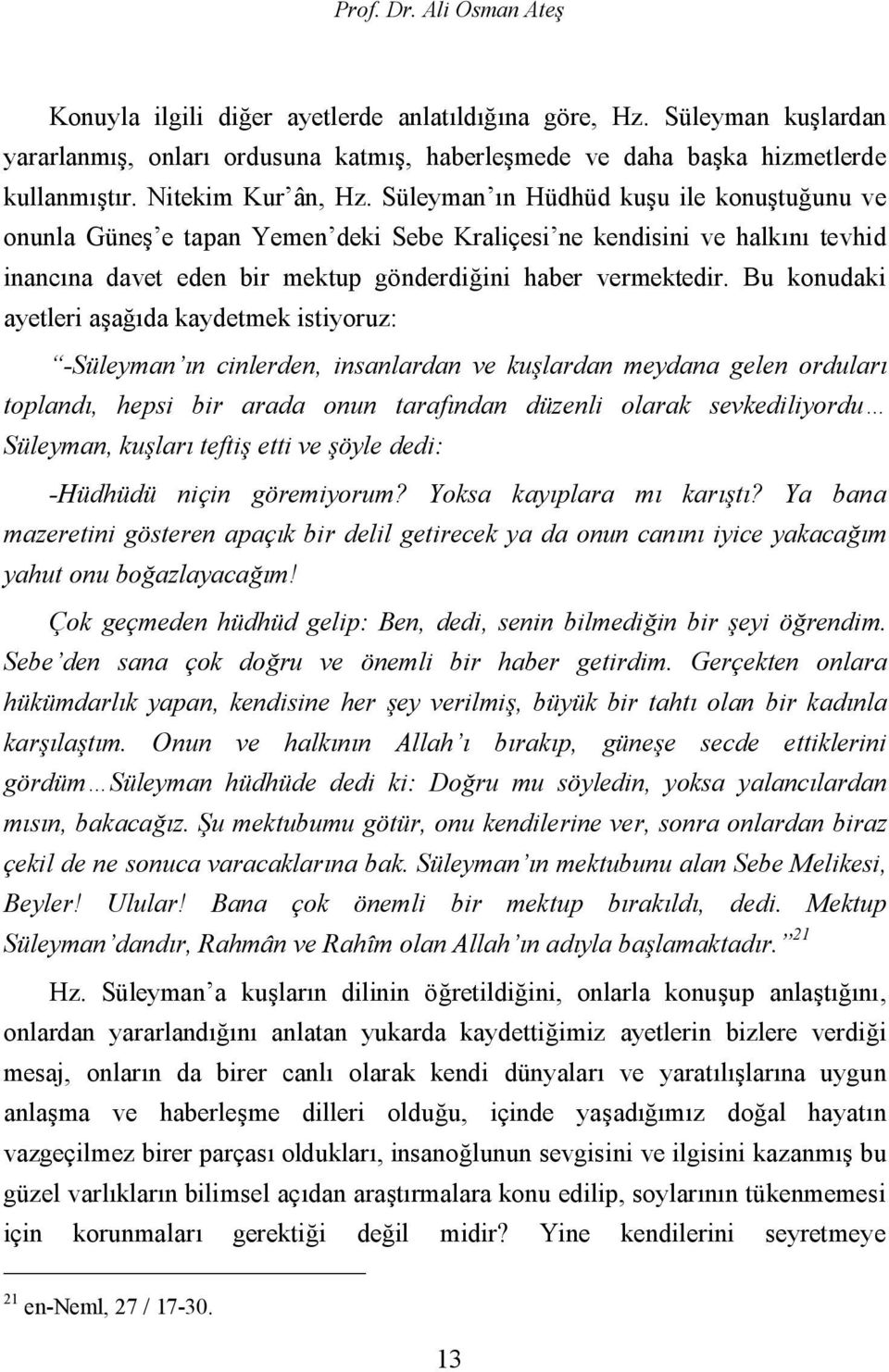 Prof. Dr. Ali Osman Ateş

Konuyla ilgili diğer ayetlerde anlatıldığına göre, Hz. Süleyman kuşlardan yararlanmış, onları ordusuna katmış, haberleşmede ve daha başka hizmetlerde kullanmıştır. Nitekim Kur'ân, Hz. Süleyman'ın Hüdhüd kuşu ile konuştuğunu ve onunla Güneş'e tapan Yemen'deki Sebe Kraliçesi'ne kendisini ve halkını tevhid inancına davet eden bir mektup gönderdiğini haber vermektedir. Bu konudaki ayetleri aşağıda kaydetmek istiyoruz:

"-Süleyman'ın cinlerden, insanlardan ve kuşlardan meydana gelen orduları toplandı, hepsi bir arada onun tarafından düzenli olarak sevkediliyordu… Süleyman, kuşları teftiş etti ve şöyle dedi:

-Hüdhüdü niçin göremiyorum? Yoksa kayıplara mı karıştı? Ya bana mazeretini gösteren apaçık bir delil getirecek ya da onun canını iyice yakacağım yahut onu boğazlayacağım!

Çok geçmeden hüdhüd gelip: Ben, dedi, senin bilmediğin bir şeyi öğrendim. Sebe'den sana çok doğru ve önemli bir haber getirdim. Gerçekten onlara hükümdarlık yapan, kendisine her şey verilmiş, büyük bir tahtı olan bir kadınla karşılaştım. Onun ve halkının Allah'ı bırakıp, güneşe secde ettiklerini gördüm…Süleyman hüdhüde dedi ki: Doğru mu söyledin, yoksa yalancılardan mısın, bakacağız. Şu mektubumu götür, onu kendilerine ver, sonra onlardan biraz çekil de ne sonuca varacaklarına bak. Süleyman'ın mektubunu alan Sebe Melikesi, Beyler! Ulular! Bana çok önemli bir mektup bırakıldı, dedi. Mektup Süleyman'dandır, Rahmân ve Rahîm olan Allah'ın adıyla başlamaktadır."$^{21}$

Hz. Süleyman'a kuşların dilinin öğretildiğini, onlarla konuşup anlaştığını, onlardan yararlandığını anlatan yukarda kaydettiğimiz ayetlerin bizlere verdiği mesaj, onların da birer canlı olarak kendi dünyaları ve yaratılışlarına uygun anlaşma ve haberleşme dilleri olduğu, içinde yaşadığımız doğal hayatın vazgeçilmez birer parçası oldukları, insanoğlunun sevgisini ve ilgisini kazanmış bu güzel varlıkların bilimsel açıdan araştırmalara konu edilip, soylarının tükenmemesi için korunmaları gerektiği değil midir? Yine kendilerini seyretmeye

$^{21}$ en-Neml, 27 / 17-30.

13